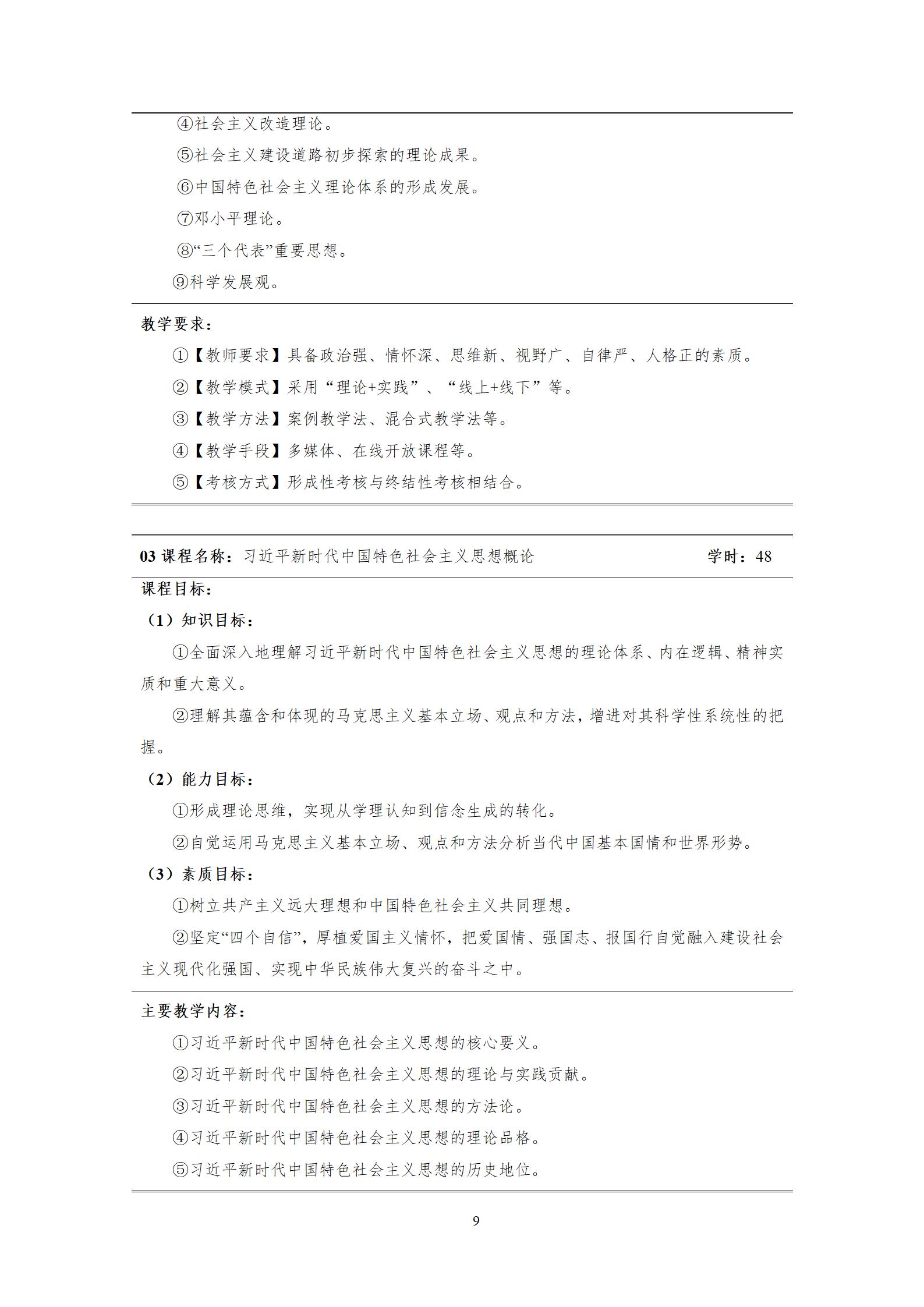 ④社会主义改造理论。

⑤社会主义建设道路初步探索的理论成果。

⑥中国特色社会主义理论体系的形成发展。

⑦邓小平理论。

⑧“三个代表”重要思想。

⑨科学发展观。

教学要求：

①【教师要求】具备政治强、情怀深、思维新、视野广、自律严、人格正的素质。

②【教学模式】采用“理论+实践”、“线上+线下”等。

③【教学方法】案例教学法、混合式教学法等。

④【教学手段】多媒体、在线开放课程等。

⑤【考核方式】形成性考核与终结性考核相结合。

03 课程名称：习近平新时代中国特色社会主义思想概论　学时：48

课程目标：

（1）知识目标：

①全面深入地理解习近平新时代中国特色社会主义思想的理论体系、内在逻辑、精神实质和重大意义。

②理解其蕴含和体现的马克思主义基本立场、观点和方法，增进对其科学性系统性的把握。

（2）能力目标：

①形成理论思维，实现从学理认知到信念生成的转化。

②自觉运用马克思主义基本立场、观点和方法分析当代中国基本国情和世界形势。

（3）素质目标：

①树立共产主义远大理想和中国特色社会主义共同理想。

②坚定“四个自信”，厚植爱国主义情怀，把爱国情、强国志、报国行自觉融入建设社会主义现代化强国、实现中华民族伟大复兴的奋斗之中。

主要教学内容：

①习近平新时代中国特色社会主义思想的核心要义。

②习近平新时代中国特色社会主义思想的理论与实践贡献。

③习近平新时代中国特色社会主义思想的方法论。

④习近平新时代中国特色社会主义思想的理论品格。

⑤习近平新时代中国特色社会主义思想的历史地位。

9